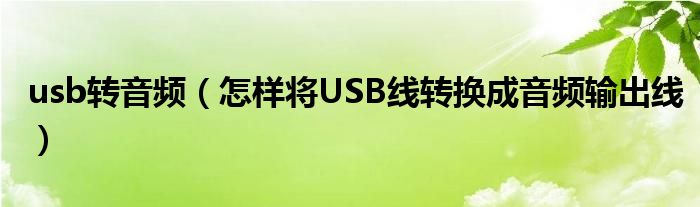 usb转音频（怎样将USB线转换成音频输出线）